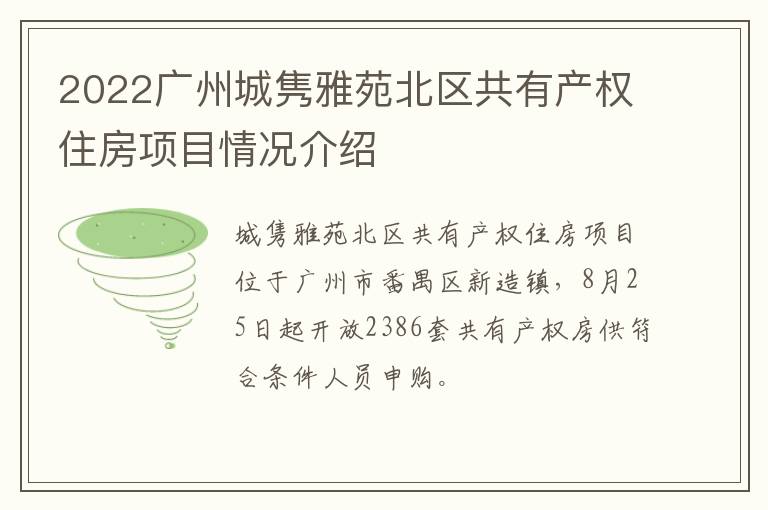 2022广州城隽雅苑北区共有产权住房项目情况介绍

城隽雅苑北区共有产权住房项目位于广州市番禺区新造镇，8月25日起开放2386套共有产权房供符合条件人员申购。